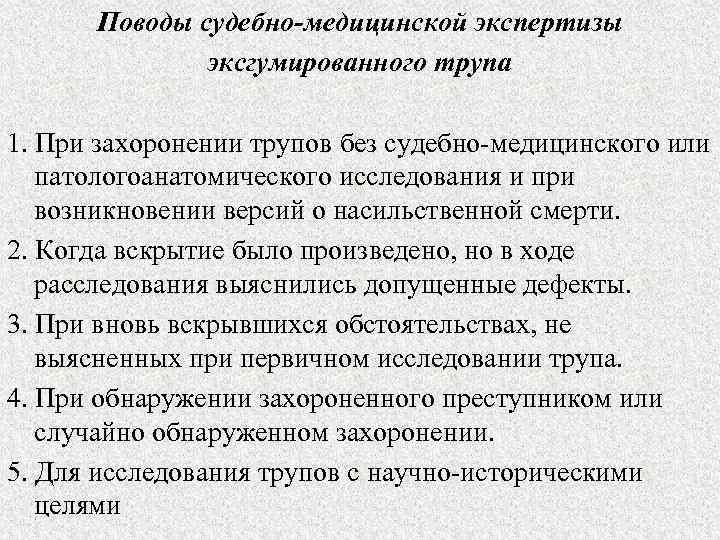 Поводы судебно-медицинской экспертизы эксгумированного трупа

1. При захоронении трупов без судебно-медицинского или патологоанатомического исследования и при возникновении версий о насильственной смерти.
2. Когда вскрытие было произведено, но в ходе расследования выяснились допущенные дефекты.
3. При вновь вскрывшихся обстоятельствах, не выясненных при первичном исследовании трупа.
4. При обнаружении захороненного преступником или случайно обнаруженном захоронении.
5. Для исследования трупов с научно-историческими целями